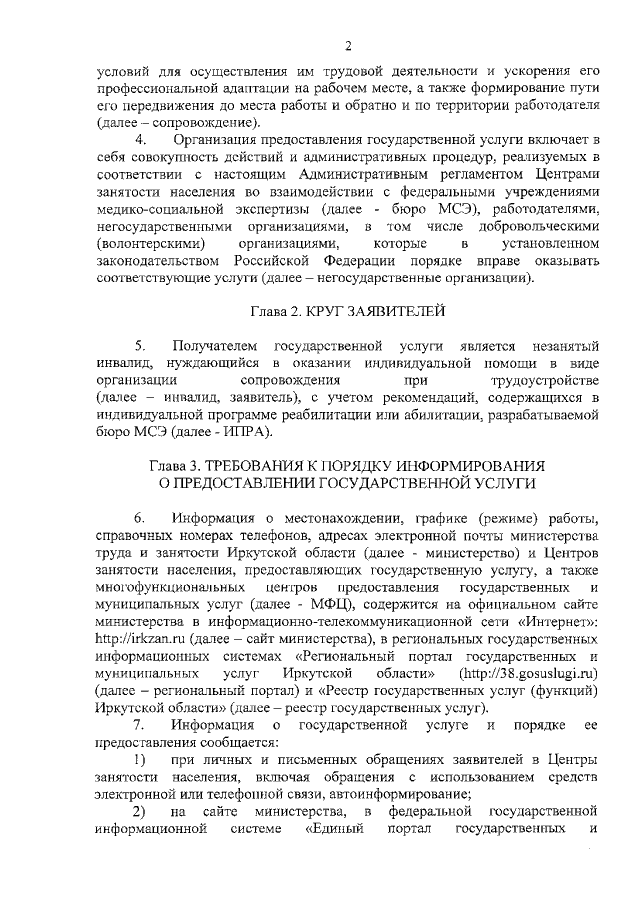 2

условий для осуществления им трудовой деятельности и ускорения его профессиональной адаптации на рабочем месте, а также формирование пути его передвижения до места работы и обратно и по территории работодателя (далее – сопровождение).

4. Организация предоставления государственной услуги включает в себя совокупность действий и административных процедур, реализуемых в соответствии с настоящим Административным регламентом Центрами занятости населения во взаимодействии с федеральными учреждениями медико-социальной экспертизы (далее - бюро МСЭ), работодателями, негосударственными организациями, в том числе добровольческими (волонтерскими) организациями, которые в установленном законодательством Российской Федерации порядке вправе оказывать соответствующие услуги (далее – негосударственные организации).

Глава 2. КРУГ ЗАЯВИТЕЛЕЙ

5. Получателем государственной услуги является незанятый инвалид, нуждающийся в оказании индивидуальной помощи в виде организации сопровождения при трудоустройстве (далее – инвалид, заявитель), с учетом рекомендаций, содержащихся в индивидуальной программе реабилитации или абилитации, разрабатываемой бюро МСЭ (далее - ИПРА).

Глава 3. ТРЕБОВАНИЯ К ПОРЯДКУ ИНФОРМИРОВАНИЯ О ПРЕДОСТАВЛЕНИИ ГОСУДАРСТВЕННОЙ УСЛУГИ

6. Информация о местонахождении, графике (режиме) работы, справочных номерах телефонов, адресах электронной почты министерства труда и занятости Иркутской области (далее - министерство) и Центров занятости населения, предоставляющих государственную услугу, а также многофункциональных центров предоставления государственных и муниципальных услуг (далее - МФЦ), содержится на официальном сайте министерства в информационно-телекоммуникационной сети «Интернет»: http://irkzan.ru (далее – сайт министерства), в региональных государственных информационных системах «Региональный портал государственных и муниципальных услуг Иркутской области» (http://38.gosuslugi.ru) (далее – региональный портал) и «Реестр государственных услуг (функций) Иркутской области» (далее – реестр государственных услуг).

7. Информация о государственной услуге и порядке ее предоставления сообщается:

1) при личных и письменных обращениях заявителей в Центры занятости населения, включая обращения с использованием средств электронной или телефонной связи, автоинформирование;

2) на сайте министерства, в федеральной государственной информационной системе «Единый портал государственных и